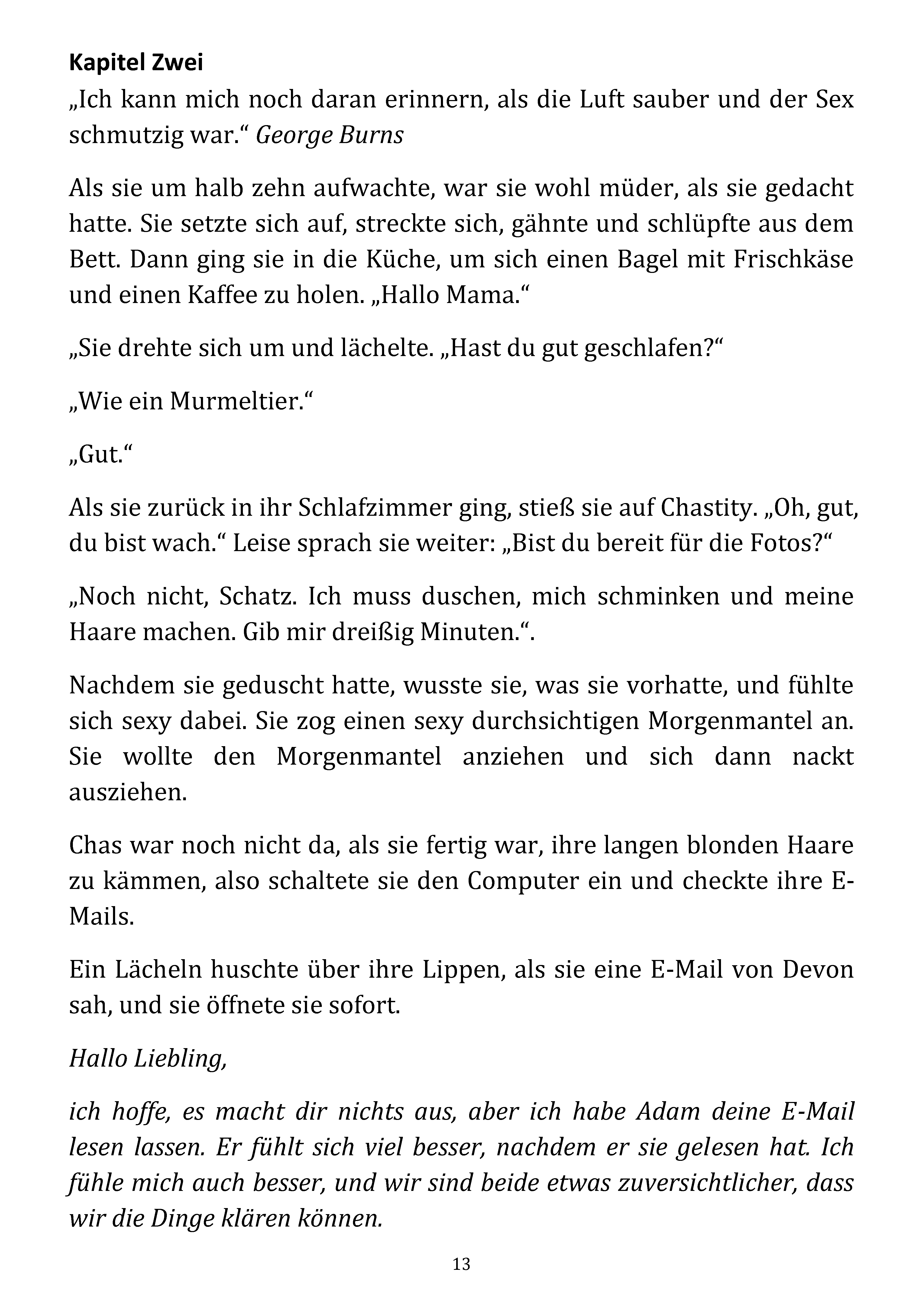 Kapitel Zwei
„Ich kann mich noch daran erinnern, als die Luft sauber und der Sex schmutzig war.“ George Burns

Als sie um halb zehn aufwachte, war sie wohl müder, als sie gedacht hatte. Sie setzte sich auf, streckte sich, gähnte und schlüpfte aus dem Bett. Dann ging sie in die Küche, um sich einen Bagel mit Frischkäse und einen Kaffee zu holen. „Hallo Mama.“

„Sie drehte sich um und lächelte. „Hast du gut geschlafen?“

„Wie ein Murmeltier.“

„Gut.“

Als sie zurück in ihr Schlafzimmer ging, stieß sie auf Chastity. „Oh, gut, du bist wach.“ Leise sprach sie weiter: „Bist du bereit für die Fotos?“

„Noch nicht, Schatz. Ich muss duschen, mich schminken und meine Haare machen. Gib mir dreißig Minuten.“.

Nachdem sie geduscht hatte, wusste sie, was sie vorhatte, und fühlte sich sexy dabei. Sie zog einen sexy durchsichtigen Morgenmantel an. Sie wollte den Morgenmantel anziehen und sich dann nackt ausziehen.

Chas war noch nicht da, als sie fertig war, ihre langen blonden Haare zu kämmen, also schaltete sie den Computer ein und checkte ihre E-Mails.

Ein Lächeln huschte über ihre Lippen, als sie eine E-Mail von Devon sah, und sie öffnete sie sofort.

Hallo Liebling,

ich hoffe, es macht dir nichts aus, aber ich habe Adam deine E-Mail lesen lassen. Er fühlt sich viel besser, nachdem er sie gelesen hat. Ich fühle mich auch besser, und wir sind beide etwas zuversichtlicher, dass wir die Dinge klären können.

13